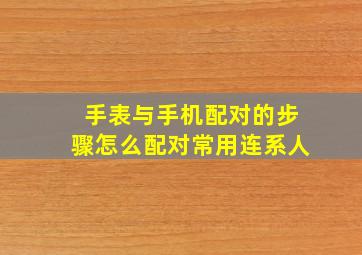 手表与手机配对的步骤怎么配对常用连系人